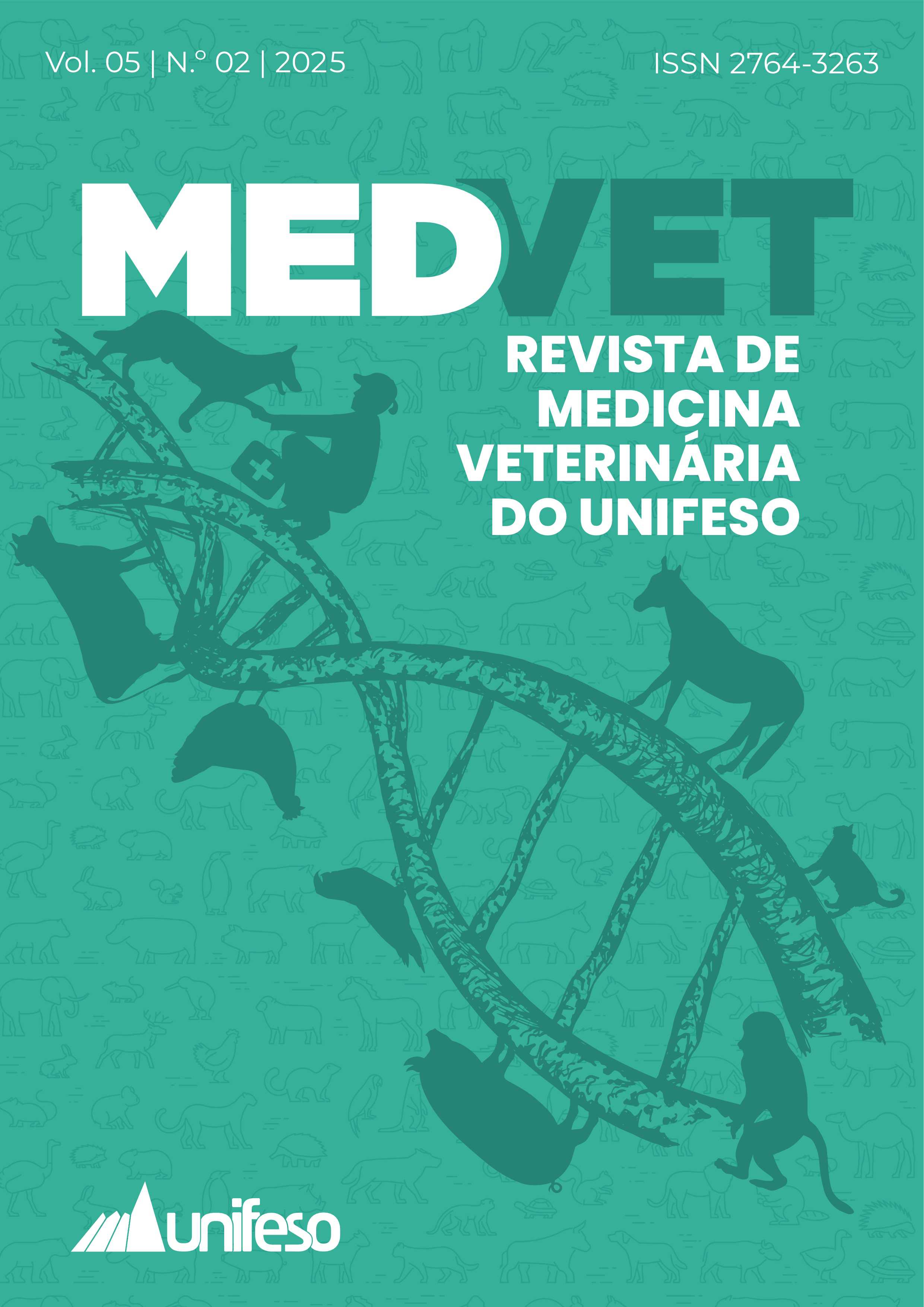 Vol. 05 | N.º 02 | 2025

ISSN 2764-3263

MEDVET

REVISTA DE
MEDICINA
VETERINÁRIA
DO UNIFESO

unifeso